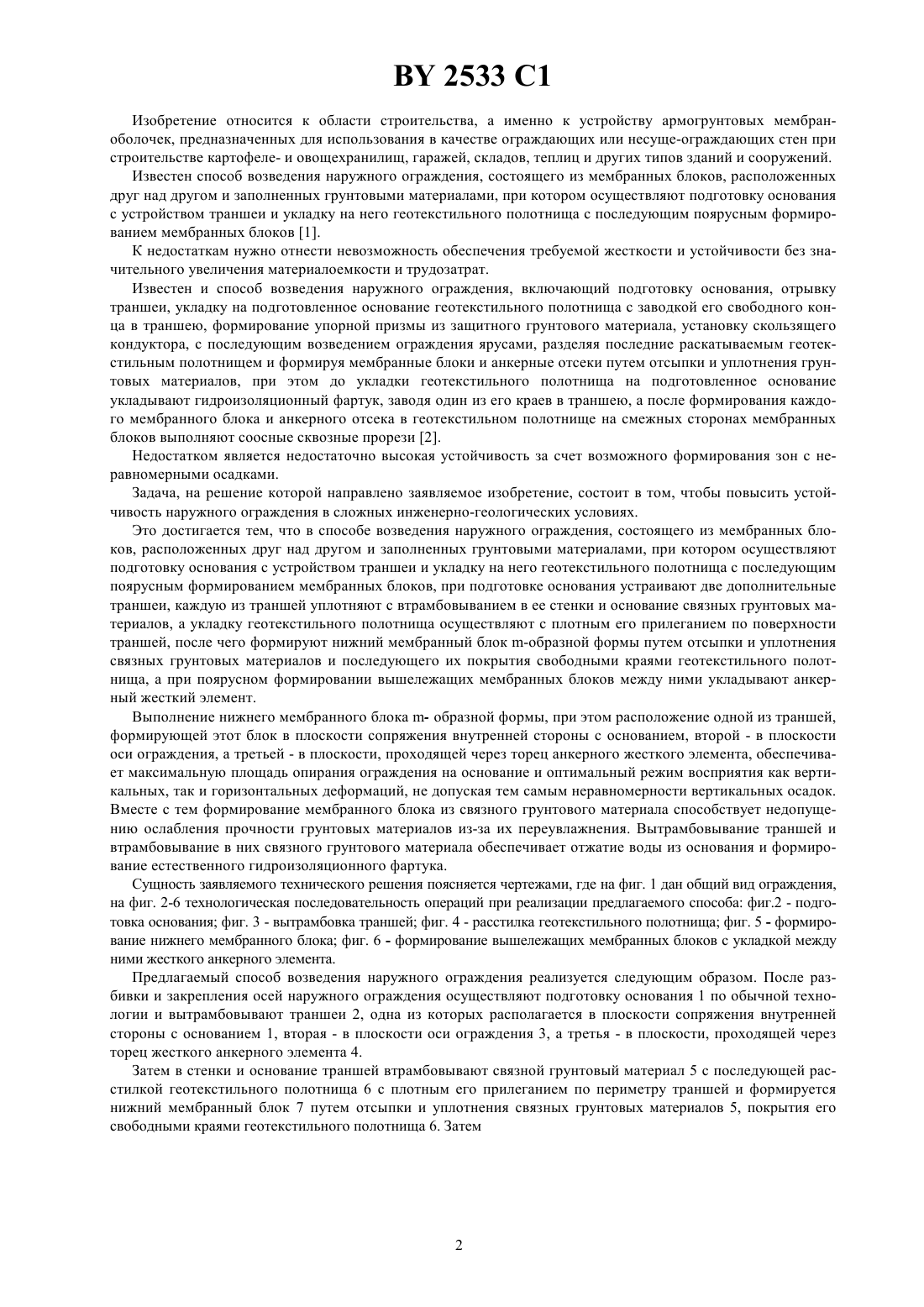 BY 2533 C1

Изобретение относится к области строительства, а именно к устройству армогрунтовых мембран-оболочек, предназначенных для использования в качестве ограждающих или несуще-ограждающих стен при строительстве картофеле- и овощехранилищ, гаражей, складов, теплиц и других типов зданий и сооружений.

Известен способ возведения наружного ограждения, состоящего из мембранных блоков, расположенных друг над другом и заполненных грунтовыми материалами, при котором осуществляют подготовку основания с устройством траншеи и укладку на него геотекстильного полотнища с последующим поярусным формированием мембранных блоков [1].

К недостаткам нужно отнести невозможность обеспечения требуемой жесткости и устойчивости без значительного увеличения материалоемкости и трудозатрат.

Известен и способ возведения наружного ограждения, включающий подготовку основания, отрывку траншеи, укладку на подготовленное основание геотекстильного полотнища с заводкой его свободного конца в траншею, формирование упорной призмы из защитного грунтового материала, установку скользящего кондуктора, с последующим возведением ограждения ярусами, разделяя последние раскатываемым геотекстильным полотнищем и формируя мембранные блоки и анкерные отсеки путем отсыпки и уплотнения грунтовых материалов, при этом до укладки геотекстильного полотнища на подготовленное основание укладывают гидроизоляционный фартук, заводя один из его краев в траншею, а после формирования каждого мембранного блока и анкерного отсека в геотекстильном полотнище на смежных сторонах мембранных блоков выполняют соосные сквозные прорези [2].

Недостатком является недостаточно высокая устойчивость за счет возможного формирования зон с неравномерными осадками.

Задача, на решение которой направлено заявляемое изобретение, состоит в том, чтобы повысить устойчивость наружного ограждения в сложных инженерно-геологических условиях.

Это достигается тем, что в способе возведения наружного ограждения, состоящего из мембранных блоков, расположенных друг над другом и заполненных грунтовыми материалами, при котором осуществляют подготовку основания с устройством траншеи и укладку на него геотекстильного полотнища с последующим поярусным формированием мембранных блоков, при подготовке основания устраивают две дополнительные траншеи, каждую из траншей уплотняют с втрамбовыванием в ее стенки и основание связных грунтовых материалов, а укладку геотекстильного полотнища осуществляют с плотным его прилеганием по поверхности траншей, после чего формируют нижний мембранный блок m-образной формы путем отсыпки и уплотнения связных грунтовых материалов и последующего их покрытия свободными краями геотекстильного полотнища, а при поярусном формировании вышележащих мембранных блоков между ними укладывают анкерный жесткий элемент.

Выполнение нижнего мембранного блока m- образной формы, при этом расположение одной из траншей, формирующей этот блок в плоскости сопряжения внутренней стороны с основанием, второй - в плоскости оси ограждения, а третьей - в плоскости, проходящей через торец анкерного жесткого элемента, обеспечивает максимальную площадь опирания ограждения на основание и оптимальный режим восприятия как вертикальных, так и горизонтальных деформаций, не допуская тем самым неравномерности вертикальных осадок. Вместе с тем формирование мембранного блока из связного грунтового материала способствует недопущению ослабления прочности грунтовых материалов из-за их переувлажнения. Вытрамбовывание траншей и втрамбовывание в них связного грунтового материала обеспечивает отжатие воды из основания и формирование естественного гидроизоляционного фартука.

Сущность заявляемого технического решения поясняется чертежами, где на фиг. 1 дан общий вид ограждения, на фиг. 2-6 технологическая последовательность операций при реализации предлагаемого способа: фиг.2 - подготовка основания; фиг. 3 - вытрамбовка траншей; фиг. 4 - расстилка геотекстильного полотнища; фиг. 5 - формирование нижнего мембранного блока; фиг. 6 - формирование вышележащих мембранных блоков с укладкой между ними жесткого анкерного элемента.

Предлагаемый способ возведения наружного ограждения реализуется следующим образом. После разбивки и закрепления осей наружного ограждения осуществляют подготовку основания 1 по обычной технологии и вытрамбовывают траншеи 2, одна из которых располагается в плоскости сопряжения внутренней стороны с основанием 1, вторая - в плоскости оси ограждения 3, а третья - в плоскости, проходящей через торец жесткого анкерного элемента 4.

Затем в стенки и основание траншей втрамбовывают связной грунтовый материал 5 с последующей расстилкой геотекстильного полотнища 6 с плотным его прилеганием по периметру траншей и формируется нижний мембранный блок 7 путем отсыпки и уплотнения связных грунтовых материалов 5, покрытия его свободными краями геотекстильного полотнища 6. Затем

2